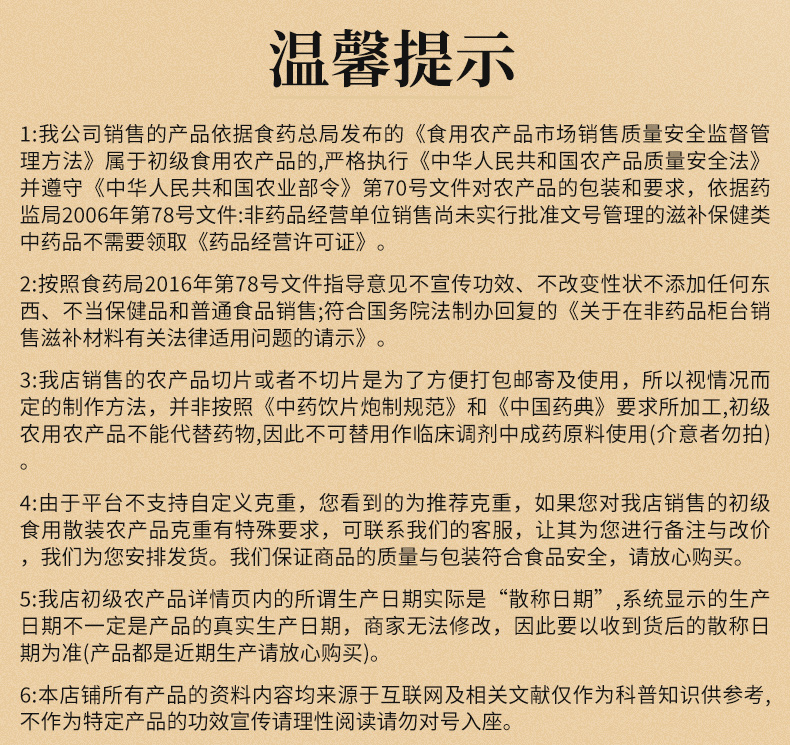 温馨提示

1:我公司销售的产品依据食药总局发布的《食用农产品市场销售质量安全监督管理方法》属于初级食用农产品的,严格执行《中华人民共和国农产品质量安全法》并遵守《中华人民共和国农业部令》第70号文件对农产品的包装和要求，依据药监局2006年第78号文件:非药品经营单位销售尚未实行批准文号管理的滋补保健类中药品不需要领取《药品经营许可证》。

2:按照食药局2016年第78号文件指导意见不宣传功效、不改变性状不添加任何东西、不当保健品和普通食品销售;符合国务院法制办回复的《关于在非药品柜台销售滋补材料有关法律适用问题的请示》。

3:我店销售的农产品切片或者不切片是为了方便打包邮寄及使用，所以视情况而定的制作方法，并非按照《中药饮片炮制规范》和《中国药典》要求所加工,初级农用农产品不能代替药物,因此不可替用作临床调剂中成药原料使用(介意者勿拍)。

4:由于平台不支持自定义克重，您看到的为推荐克重，如果您对我店销售的初级食用散装农产品克重有特殊要求，可联系我们的客服，让其为您进行备注与改价，我们为您安排发货。我们保证商品的质量与包装符合食品安全，请放心购买。

5:我店初级农产品详情页内的所谓生产日期实际是“散称日期”,系统显示的生产日期不一定是产品的真实生产日期，商家无法修改，因此要以收到货后的散称日期为准(产品都是近期生产请放心购买)。

6:本店铺所有产品的资料内容均来源于互联网及相关文献仅作为科普知识供参考,不作为特定产品的功效宣传请理性阅读请勿对号入座。